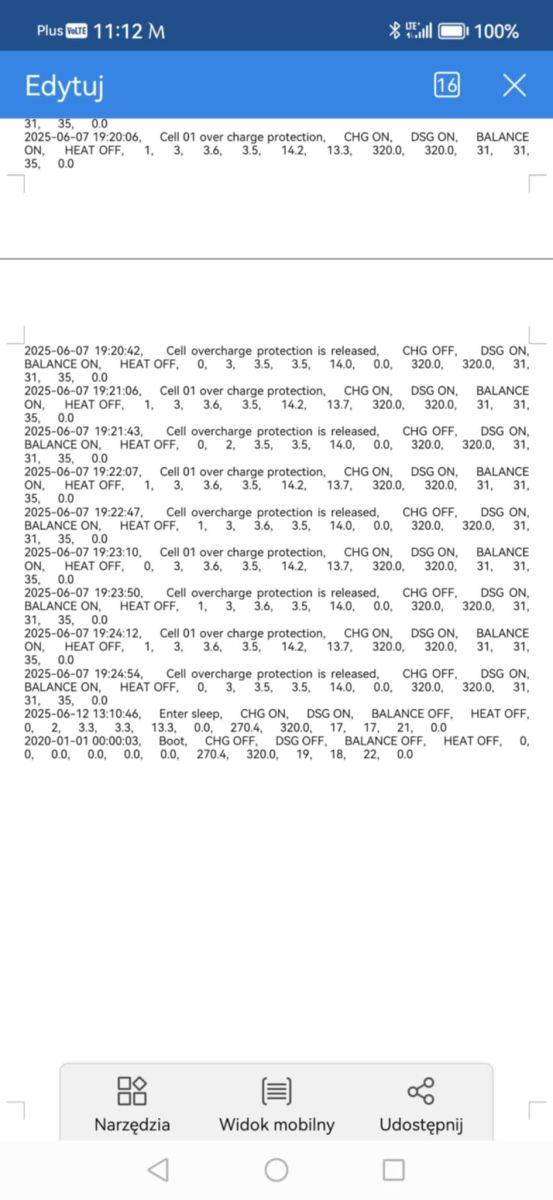 Plus VoLTE 11:12 M
LTE 100%

Edytuj
16

31, 35, 0.0
2025-06-07 19:20:06, Cell 01 over charge protection, CHG ON, DSG ON, BALANCE ON, HEAT OFF, 1, 3, 3.6, 3.5, 14.2, 13.3, 320.0, 320.0, 31, 31, 35, 0.0

2025-06-07 19:20:42, Cell overcharge protection is released, CHG OFF, DSG ON, BALANCE ON, HEAT OFF, 0, 3, 3.5, 3.5, 14.0, 0.0, 320.0, 320.0, 31, 31, 35, 0.0
2025-06-07 19:21:06, Cell 01 over charge protection, CHG ON, DSG ON, BALANCE ON, HEAT OFF, 1, 3, 3.6, 3.5, 14.2, 13.7, 320.0, 320.0, 31, 31, 35, 0.0
2025-06-07 19:21:43, Cell overcharge protection is released, CHG OFF, DSG ON, BALANCE ON, HEAT OFF, 0, 2, 3.5, 3.5, 14.0, 0.0, 320.0, 320.0, 31, 31, 35, 0.0
2025-06-07 19:22:07, Cell 01 over charge protection, CHG ON, DSG ON, BALANCE ON, HEAT OFF, 1, 3, 3.6, 3.5, 14.2, 13.7, 320.0, 320.0, 31, 31, 35, 0.0
2025-06-07 19:22:47, Cell overcharge protection is released, CHG OFF, DSG ON, BALANCE ON, HEAT OFF, 1, 3, 3.6, 3.5, 14.0, 0.0, 320.0, 320.0, 31, 31, 35, 0.0
2025-06-07 19:23:10, Cell 01 over charge protection, CHG ON, DSG ON, BALANCE ON, HEAT OFF, 0, 3, 3.6, 3.5, 14.2, 13.7, 320.0, 320.0, 31, 31, 35, 0.0
2025-06-07 19:23:50, Cell overcharge protection is released, CHG OFF, DSG ON, BALANCE ON, HEAT OFF, 1, 3, 3.6, 3.5, 14.0, 0.0, 320.0, 320.0, 31, 31, 35, 0.0
2025-06-07 19:24:12, Cell 01 over charge protection, CHG ON, DSG ON, BALANCE ON, HEAT OFF, 1, 3, 3.6, 3.5, 14.2, 13.7, 320.0, 320.0, 31, 31, 35, 0.0
2025-06-07 19:24:54, Cell overcharge protection is released, CHG OFF, DSG ON, BALANCE ON, HEAT OFF, 0, 3, 3.5, 3.5, 14.0, 0.0, 320.0, 320.0, 31, 31, 35, 0.0
2025-06-12 13:10:46, Enter sleep, CHG ON, DSG ON, BALANCE OFF, HEAT OFF, 0, 2, 3.3, 3.3, 13.3, 0.0, 270.4, 320.0, 17, 17, 21, 0.0
2020-01-01 00:00:03, Boot, CHG OFF, DSG OFF, BALANCE OFF, HEAT OFF, 0, 0, 0.0, 0.0, 0.0, 0.0, 270.4, 320.0, 19, 18, 22, 0.0

Narzędzia
Widok mobilny
Udostępnij